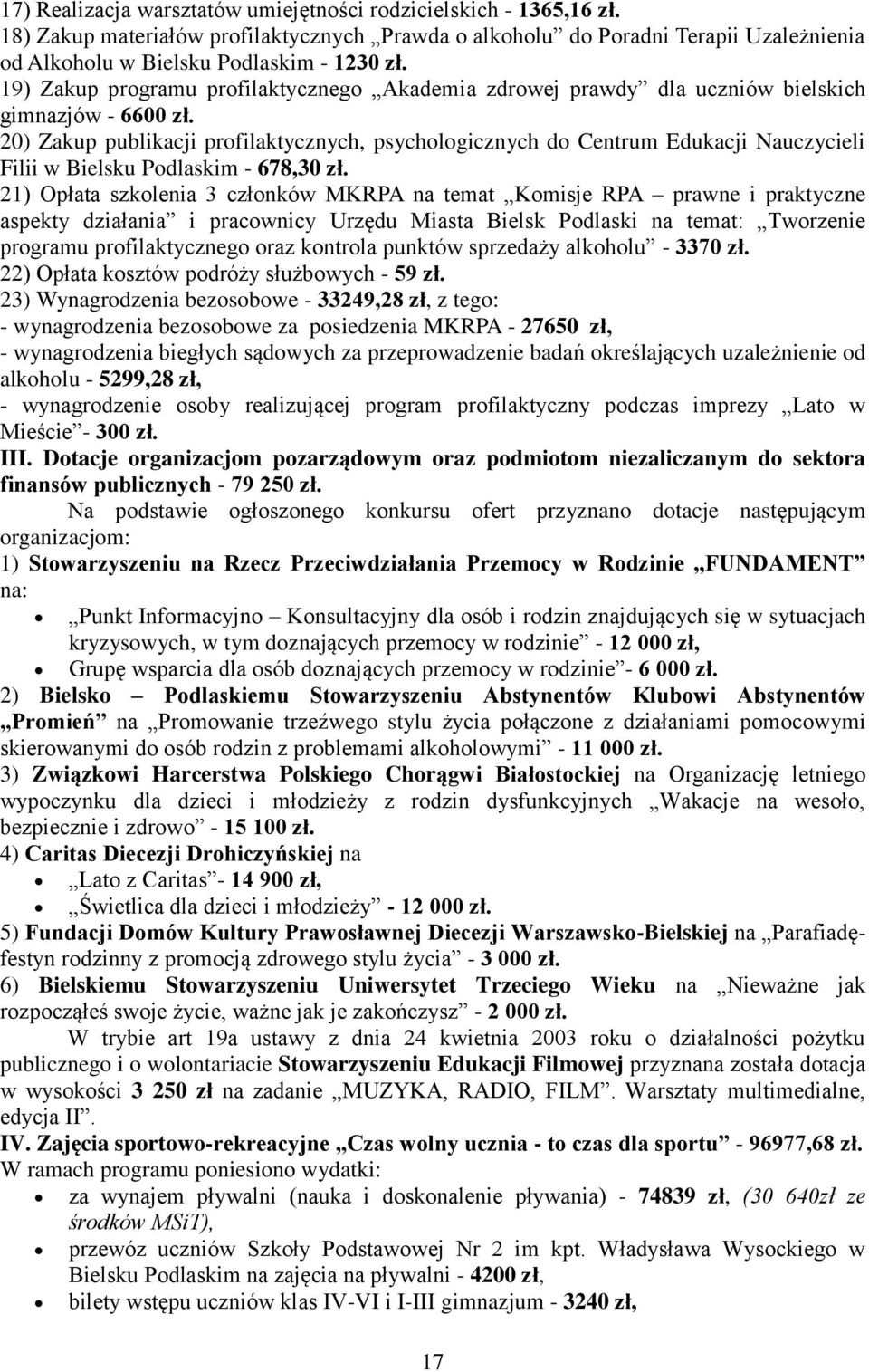 17) Realizacja warsztatów umiejętności rodzicielskich - 1365,16 zł.
18) Zakup materiałów profilaktycznych „Prawda o alkoholu” do Poradni Terapii Uzależnienia od Alkoholu w Bielsku Podlaskim - 1230 zł.
19) Zakup programu profilaktycznego „Akademia zdrowej prawdy” dla uczniów bielskich gimnazjów - 6600 zł.
20) Zakup publikacji profilaktycznych, psychologicznych do Centrum Edukacji Nauczycieli Filii w Bielsku Podlaskim - 678,30 zł.
21) Opłata szkolenia 3 członków MKRPA na temat „Komisje RPA – prawne i praktyczne aspekty działania” i pracownicy Urzędu Miasta Bielsk Podlaski na temat: „Tworzenie programu profilaktycznego oraz kontrola punktów sprzedaży alkoholu” - 3370 zł.
22) Opłata kosztów podróży służbowych - 59 zł.
23) Wynagrodzenia bezosobowe - 33249,28 zł, z tego:
- wynagrodzenia bezosobowe za posiedzenia MKRPA - 27650 zł,
- wynagrodzenia biegłych sądowych za przeprowadzenie badań określających uzależnienie od alkoholu - 5299,28 zł,
- wynagrodzenie osoby realizującej program profilaktyczny podczas imprezy „Lato w Mieście”- 300 zł.
III. Dotacje organizacjom pozarządowym oraz podmiotom niezaliczanym do sektora finansów publicznych - 79 250 zł.
Na podstawie ogłoszonego konkursu ofert przyznano dotacje następującym organizacjom:
1) Stowarzyszeniu na Rzecz Przeciwdziałania Przemocy w Rodzinie „FUNDAMENT” na:
• „Punkt Informacyjno – Konsultacyjny dla osób i rodzin znajdujących się w sytuacjach kryzysowych, w tym doznających przemocy w rodzinie” - 12 000 zł,
• Grupę wsparcia dla osób doznających przemocy w rodzinie”- 6 000 zł.
2) Bielsko – Podlaskiemu Stowarzyszeniu Abstynentów Klubowi Abstynentów „Promień” na „Promowanie trzeźwego stylu życia połączone z działaniami pomocowymi skierowanymi do osób rodzin z problemami alkoholowymi” - 11 000 zł.
3) Związkowi Harcerstwa Polskiego Chorągwi Białostockiej na Organizację letniego wypoczynku dla dzieci i młodzieży z rodzin dysfunkcyjnych „Wakacje na wesoło, bezpiecznie i zdrowo” - 15 100 zł.
4) Caritas Diecezji Drohiczyńskiej na
• „Lato z Caritas”- 14 900 zł,
• „Świetlica dla dzieci i młodzieży” - 12 000 zł.
5) Fundacji Domów Kultury Prawosławnej Diecezji Warszawsko-Bielskiej na „Parafiadę-festyn rodzinny z promocją zdrowego stylu życia” - 3 000 zł.
6) Bielskiemu Stowarzyszeniu Uniwersytet Trzeciego Wieku na „Nieważne jak rozpocząłeś swoje życie, ważne jak je zakończysz” - 2 000 zł.
W trybie art 19a ustawy z dnia 24 kwietnia 2003 roku o działalności pożytku publicznego i o wolontariacie Stowarzyszeniu Edukacji Filmowej przyznana została dotacja w wysokości 3 250 zł na zadanie „MUZYKA, RADIO, FILM”. Warsztaty multimedialne, edycja II”.
IV. Zajęcia sportowo-rekreacyjne „Czas wolny ucznia - to czas dla sportu” - 96977,68 zł.
W ramach programu poniesiono wydatki:
• za wynajem pływalni (nauka i doskonalenie pływania) - 74839 zł, (30 640zł ze środków MSiT),
• przewóz uczniów Szkoły Podstawowej Nr 2 im kpt. Władysława Wysockiego w Bielsku Podlaskim na zajęcia na pływalni - 4200 zł,
• bilety wstępu uczniów klas IV-VI i I-III gimnazjum - 3240 zł,

17